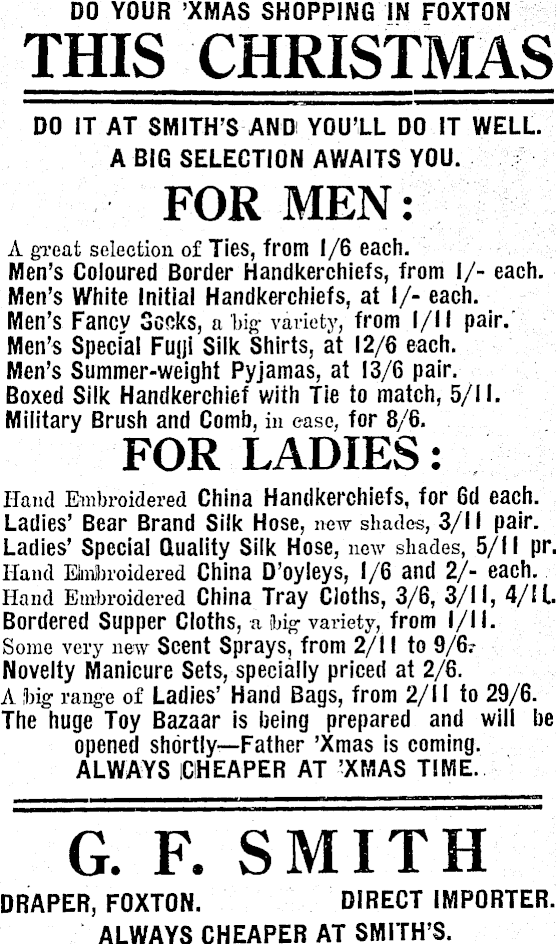 DO YOUR 'XMAS SHOPPING IN FOXTON

THIS CHRISTMAS

DO IT AT SMITH'S AND YOU'LL DO IT WELL.
A BIG SELECTION AWAITS YOU.

FOR MEN:

A great selection of Ties, from 1/6 each.
Men's Coloured Border Handkerchiefs, from 1/- each.
Men's White Initial Handkerchiefs, at 1/- each.
Men's Fancy Socks, a big variety, from 1/11 pair.
Men's Special Fugi Silk Shirts, at 12/6 each.
Men's Summer-weight Pyjamas, at 13/6 pair.
Boxed Silk Handkerchief with Tie to match, 5/11.
Military Brush and Comb, in case, for 8/6.

FOR LADIES:

Hand Embroidered China Handkerchiefs, for 6d each.
Ladies' Bear Brand Silk Hose, new shades, 3/11 pair.
Ladies' Special Quality Silk Hose, new shades, 5/11 pr.
Hand Embroidered China D'oyleys, 1/6 and 2/- each.
Hand Embroidered China Tray Cloths, 3/6, 3/11, 4/11.
Bordered Supper Cloths, a big variety, from 1/11.
Some very new Scent Sprays, from 2/11 to 9/6.
Novelty Manicure Sets, specially priced at 2/6.
A big range of Ladies' Hand Bags, from 2/11 to 29/6.
The huge Toy Bazaar is being prepared and will be opened shortly—Father 'Xmas is coming.
ALWAYS CHEAPER AT 'XMAS TIME.

G. F. SMITH

DRAPER, FOXTON. DIRECT IMPORTER.
ALWAYS CHEAPER AT SMITH'S.